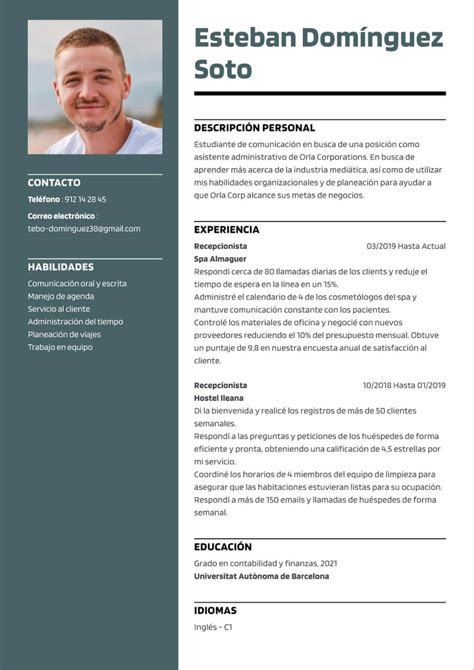 CONTACTO

Teléfono : 912 14 28 45

Correo electrónico :
tebo-dominguez38@gmail.com

HABILIDADES

Comunicación oral y escrita
Manejo de agenda
Servicio al cliente
Administración del tiempo
Planeación de viajes
Trabajo en equipo

Esteban Domínguez Soto

DESCRIPCIÓN PERSONAL

Estudiante de comunicación en busca de una posición como asistente administrativo de Orla Corporations. En busca de aprender más acerca de la industria mediática, así como de utilizar mis habilidades organizacionales y de planeación para ayudar a que Orla Corp alcance sus metas de negocios.

EXPERIENCIA

Recepcionista 03/2019 Hasta Actual
Spa Almaguer
Respondí cerca de 80 llamadas diarias de los clients y reduje el tiempo de espera en la línea en un 15%.
Administré el calendario de 4 de los cosmetólogos del spa y mantuve comunicación constante con los pacientes.
Controlé los materiales de oficina y negocié con nuevos proveedores reduciendo el 10% del presupuesto mensual. Obtuve un puntaje de 9,8 en nuestra encuesta anual de satisfacción al cliente.

Recepcionista 10/2018 Hasta 01/2019
Hostel Ileana
Di la bienvenida y realicé los registros de más de 50 clientes semanales.
Respondí a las preguntas y peticiones de los huéspedes de forma eficiente y pronta, obteniendo una calificación de 4,5 estrellas por mi servicio.
Coordiné los horarios de 4 miembros del equipo de limpieza para asegurar que las habitaciones estuvieran listas para su ocupación.
Respondí a más de 150 emails y llamadas de huéspedes de forma semanal.

EDUCACIÓN

Grado en contabilidad y finanzas, 2021
Universitat Autònoma de Barcelona

IDIOMAS

Inglés - C1